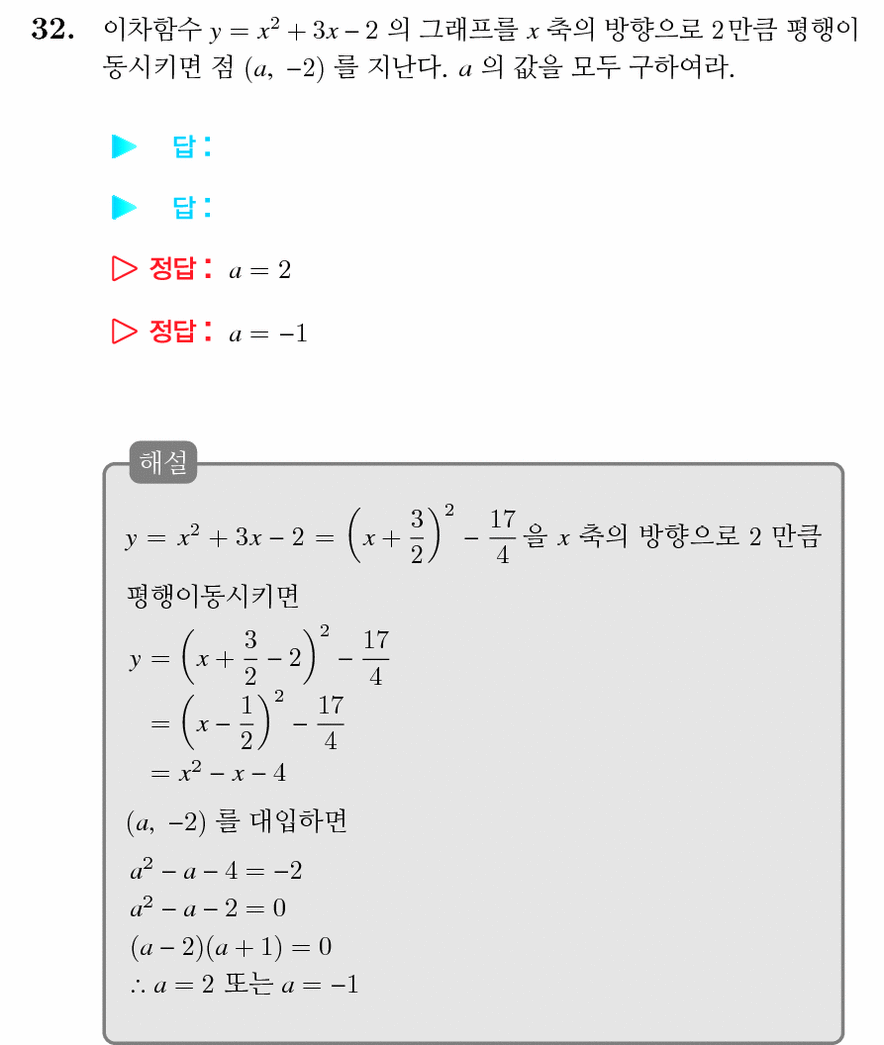 32. 이차함수 $y = x^2 + 3x - 2$ 의 그래프를 $x$ 축의 방향으로 2만큼 평행이동시키면 점 $(a, -2)$ 를 지난다. $a$ 의 값을 모두 구하여라.

▶ 답:

▶ 답:

▷ 정답: $a = 2$

▷ 정답: $a = -1$

해설

$y = x^2 + 3x - 2 = \left(x + \frac{3}{2}\right)^2 - \frac{17}{4}$ 을 $x$ 축의 방향으로 2 만큼 평행이동시키면

$y = \left(x + \frac{3}{2} - 2\right)^2 - \frac{17}{4}$

$= \left(x - \frac{1}{2}\right)^2 - \frac{17}{4}$

$= x^2 - x - 4$

$(a, -2)$ 를 대입하면

$a^2 - a - 4 = -2$

$a^2 - a - 2 = 0$

$(a - 2)(a + 1) = 0$

$\therefore a = 2$ 또는 $a = -1$